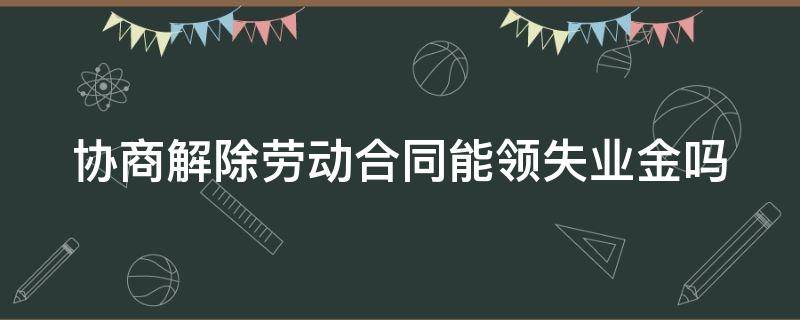 协商解除劳动合同能领失业金吗